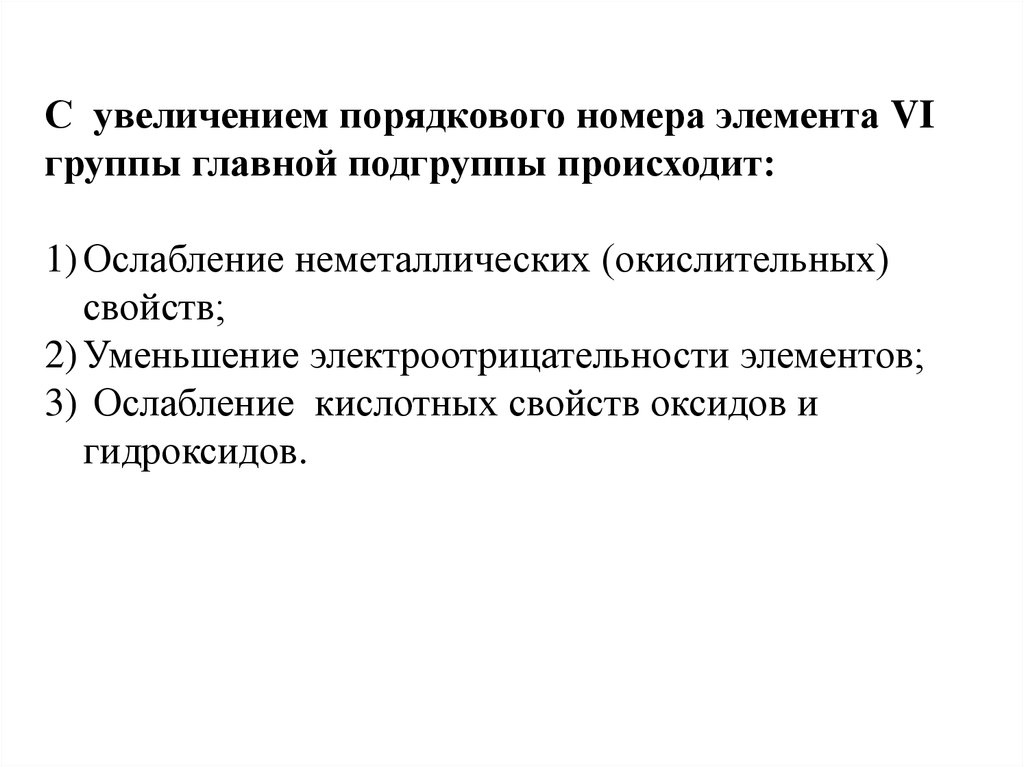 С увеличением порядкового номера элемента VI группы главной подгруппы происходит:

1) Ослабление неметаллических (окислительных) свойств;
2) Уменьшение электроотрицательности элементов;
3) Ослабление кислотных свойств оксидов и гидроксидов.